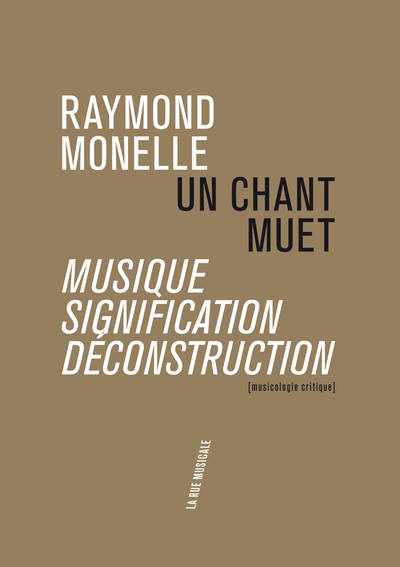 RAYMOND
MONELLE
UN CHANT
MUET
MUSIQUE
SIGNIFICATION
DÉCONSTRUCTION
[musicologie critique]

LA RUE MUSICALE